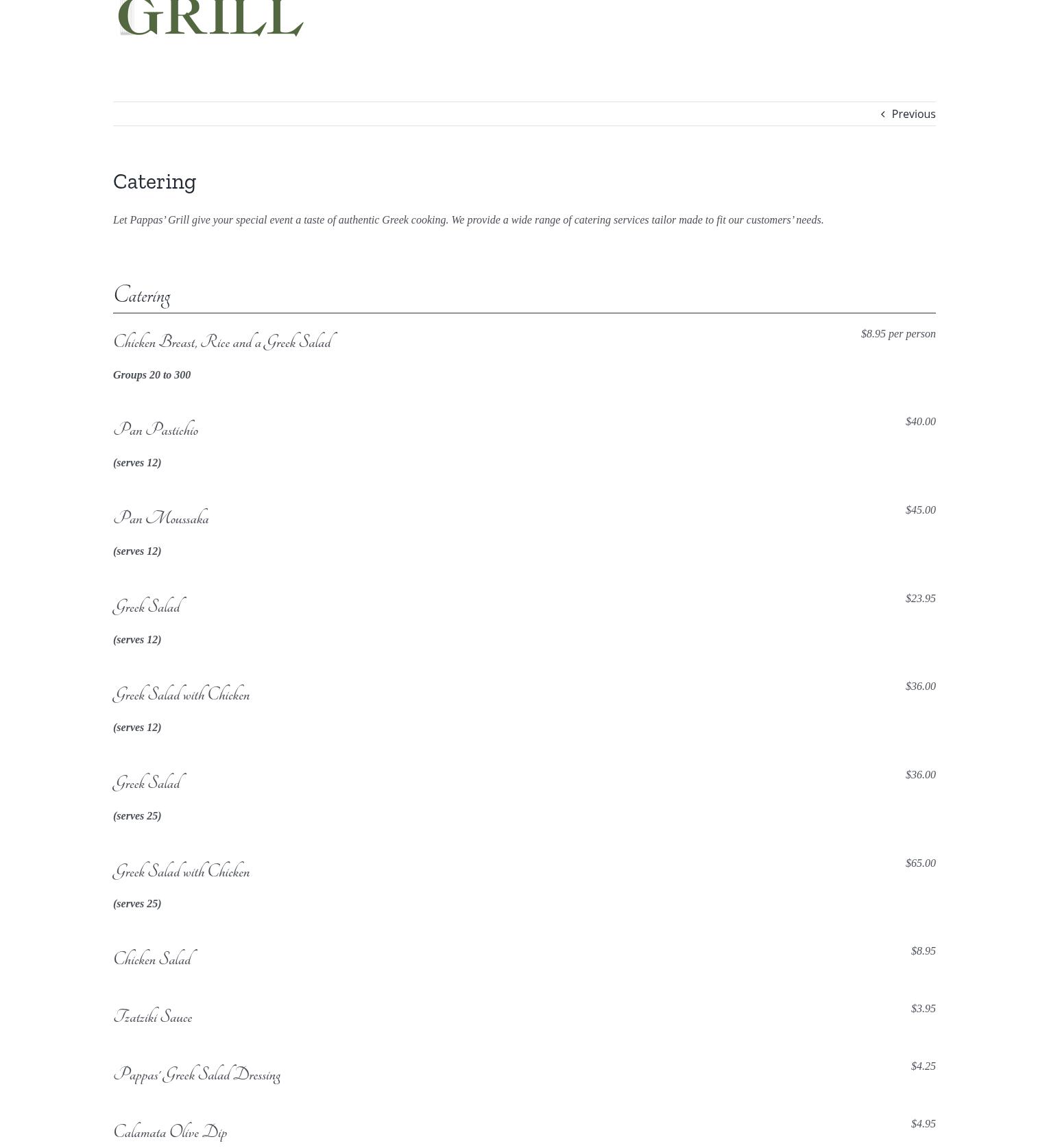 GRILL

Previous

Catering

Let Pappas' Grill give your special event a taste of authentic Greek cooking. We provide a wide range of catering services tailor made to fit our customers' needs.

Catering

Chicken Breast, Rice and a Greek Salad
$8.95 per person

Groups 20 to 300

Pan Pastichio
$40.00

(serves 12)

Pan Moussaka
$45.00

(serves 12)

Greek Salad
$23.95

(serves 12)

Greek Salad with Chicken
$36.00

(serves 12)

Greek Salad
$36.00

(serves 25)

Greek Salad with Chicken
$65.00

(serves 25)

Chicken Salad
$8.95

Tzatziki Sauce
$3.95

Pappas' Greek Salad Dressing
$4.25

Calamata Olive Dip
$4.95